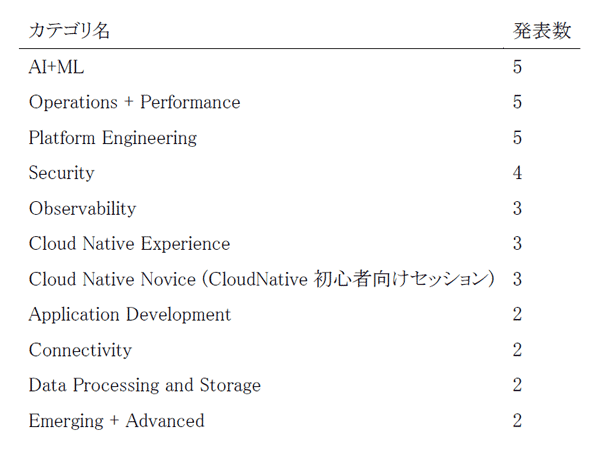 | カテゴリ名 | 発表数 |
|---|---|
| AI+ML | 5 |
| Operations + Performance | 5 |
| Platform Engineering | 5 |
| Security | 4 |
| Observability | 3 |
| Cloud Native Experience | 3 |
| Cloud Native Novice (CloudNative 初心者向けセッション) | 3 |
| Application Development | 2 |
| Connectivity | 2 |
| Data Processing and Storage | 2 |
| Emerging + Advanced | 2 |